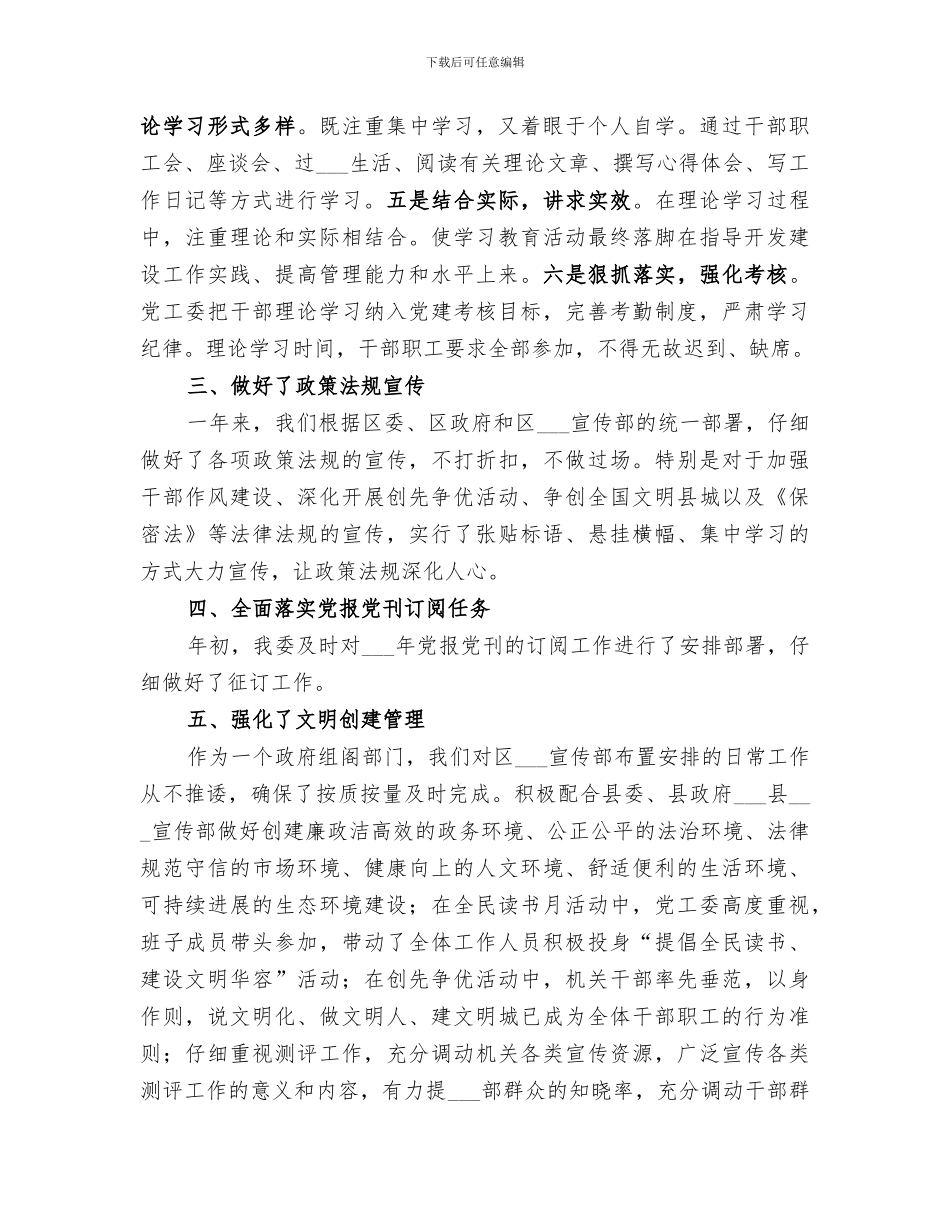 下载后可任意编辑

论学习形式多样。既注重集中学习，又着眼于个人自学。通过干部职工会、座谈会、过____生活、阅读有关理论文章、撰写心得体会、写工作日记等方式进行学习。五是结合实际，讲求实效。在理论学习过程中，注重理论和实际相结合。使学习教育活动最终落脚在指导开发建设工作实践、提高管理能力和水平上来。六是狠抓落实，强化考核。党工委把干部理论学习纳入党建考核目标，完善考勤制度，严肃学习纪律。理论学习时间，干部职工要求全部参加，不得无故迟到、缺席。

三、做好了政策法规宣传

一年来，我们根据区委、区政府和区____宣传部的统一部署，仔细做好了各项政策法规的宣传，不打折扣，不做过场。特别是对于加强干部作风建设、深化开展创先争优活动、争创全国文明县城以及《保密法》等法律法规的宣传，实行了张贴标语、悬挂横幅、集中学习的方式大力宣传，让政策法规深化人心。

四、全面落实党报党刊订阅任务

年初，我委及时对____年党报党刊的订阅工作进行了安排部署，仔细做好了征订工作。

五、强化了文明创建管理

作为一个政府组阁部门，我们对区____宣传部布置安排的日常工作从不推诿，确保了按质按量及时完成。积极配合县委、县政府____县____宣传部做好创建廉政洁高效的政务环境、公正公平的法治环境、法律规范守信的市场环境、健康向上的人文环境、舒适便利的生活环境、可持续进展的生态环境建设；在全民读书月活动中，党工委高度重视，班子成员带头参加，带动了全体工作人员积极投身“提倡全民读书、建设文明华容”活动；在创先争优活动中，机关干部率先垂范，以身作则，说文明化、做文明人、建文明城已成为全体干部职工的行为准则；仔细重视测评工作，充分调动机关各类宣传资源，广泛宣传各类测评工作的意义和内容，有力提____部群众的知晓率，充分调动干部群